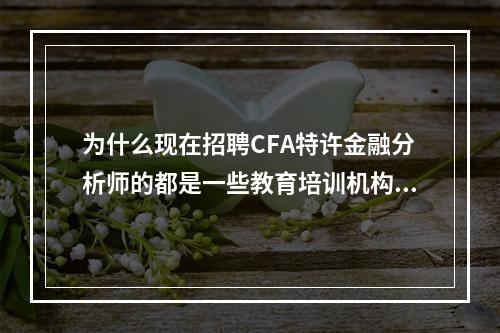 为什么现在招聘CFA特许金融分析师的都是一些教育培训机构...